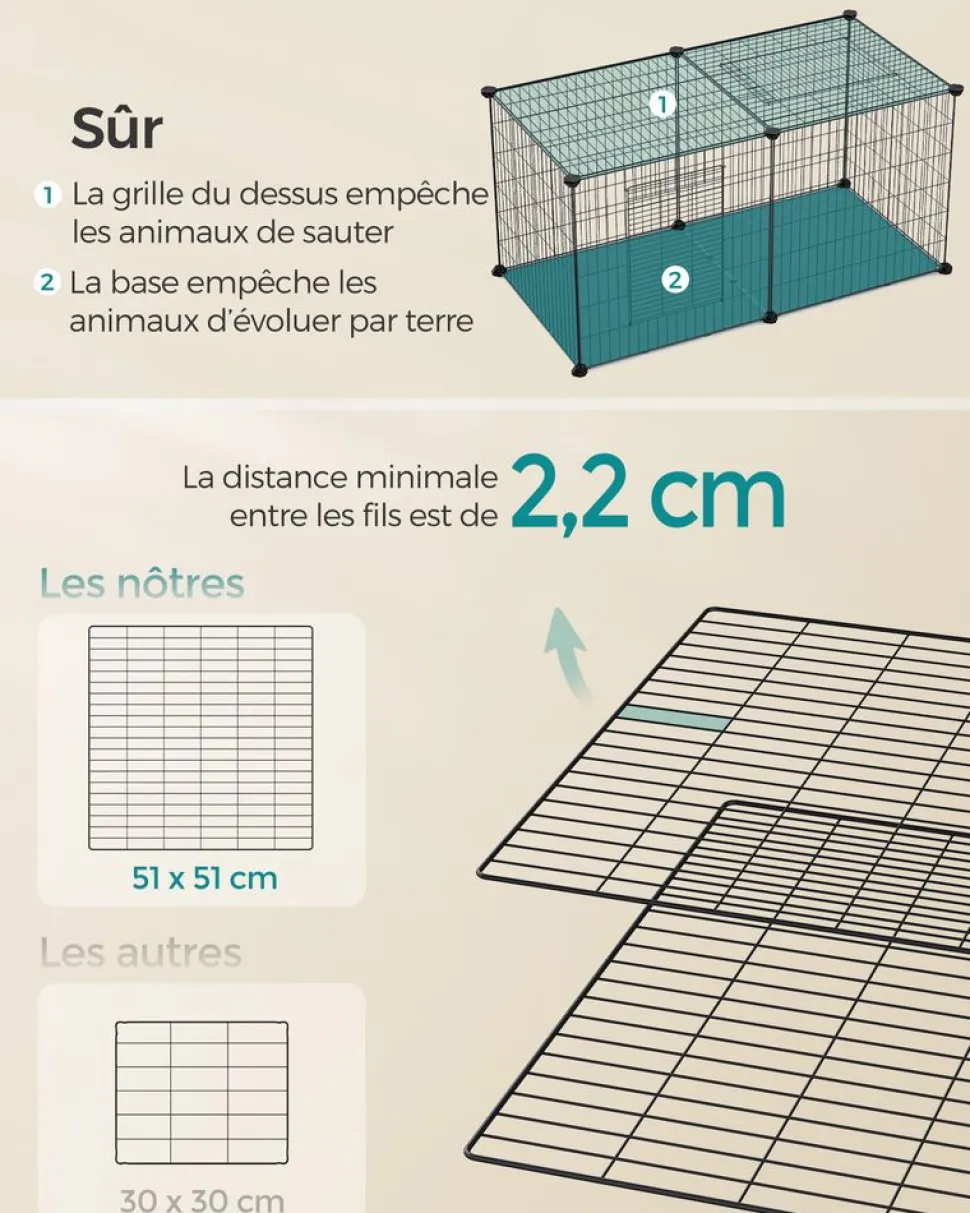 Sûr

1 La grille du dessus empêche les animaux de sauter

2 La base empêche les animaux d'évoluer par terre

1

2

La distance minimale entre les fils est de 2,2 cm

Les nôtres

51 x 51 cm

Les autres

30 x 30 cm